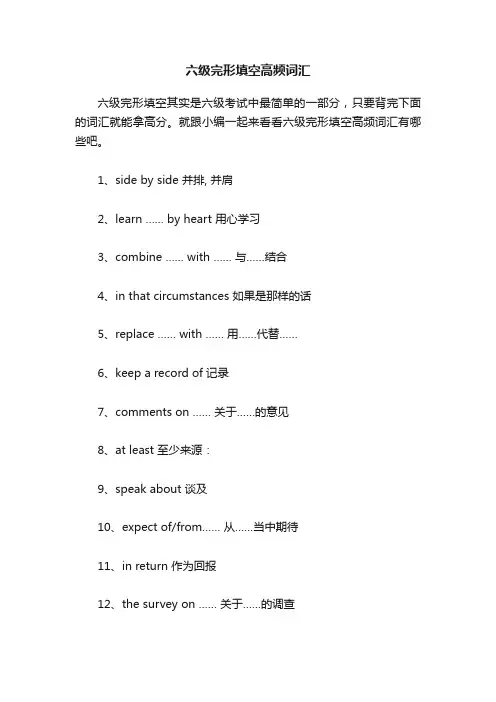 六级完形填空高频词汇

六级完形填空其实是六级考试中最简单的一部分，只要背完下面的词汇就能拿高分。就跟小编一起来看看六级完形填空高频词汇有哪些吧。

1、side by side 并排, 并肩

2、learn ...... by heart 用心学习

3、combine ...... with ...... 与......结合

4、in that circumstances 如果是那样的话

5、replace ...... with ...... 用......代替......

6、keep a record of 记录

7、comments on ...... 关于......的意见

8、at least 至少来源：

9、speak about 谈及

10、expect of/from...... 从......当中期待

11、in return 作为回报

12、the survey on ...... 关于......的调查